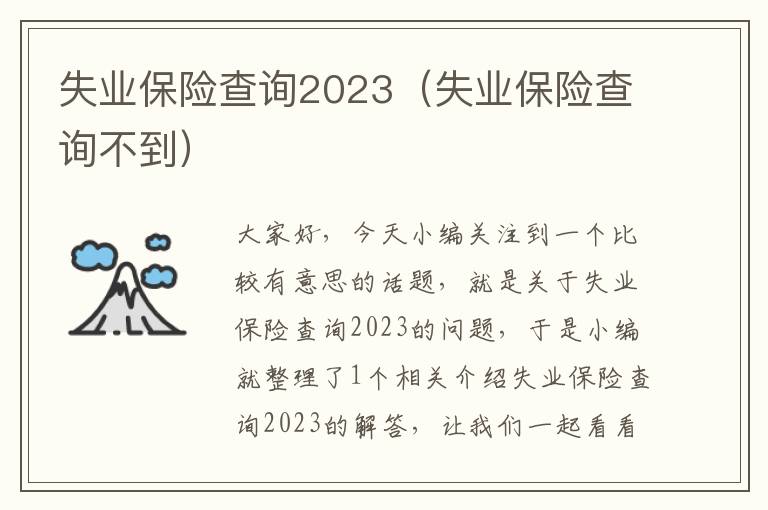 失业保险查询2023（失业保险查询不到）

大家好，今天小编关注到一个比较有意思的话题，就是关于失业保险查询2023的问题，于是小编就整理了1个相关介绍失业保险查询2023的解答，让我们一起看看